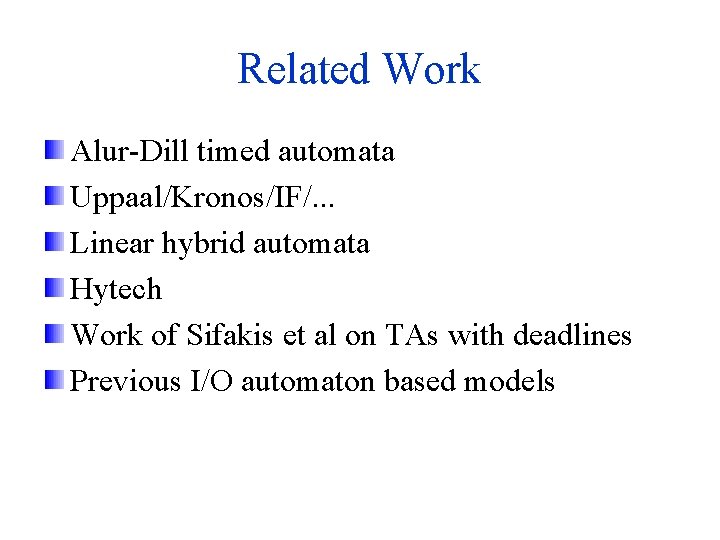 Related Work

• Alur-Dill timed automata
• Uppaal/Kronos/IF/...
• Linear hybrid automata
• Hytech
• Work of Sifakis et al on TAs with deadlines
• Previous I/O automaton based models